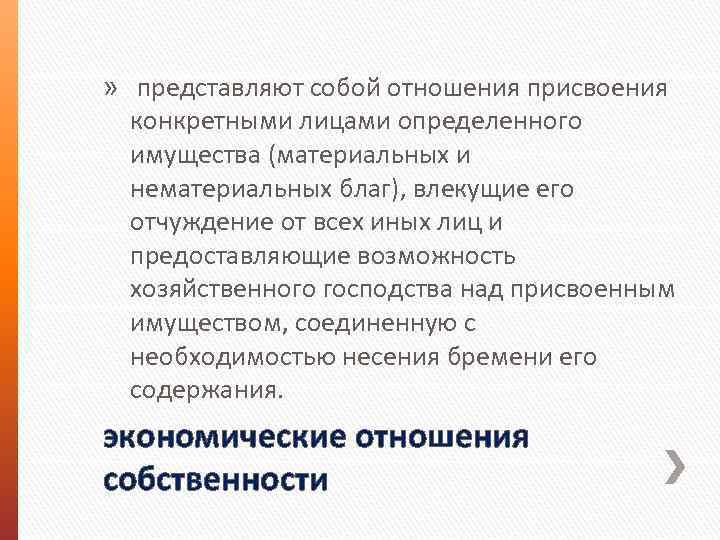 » представляют собой отношения присвоения конкретными лицами определенного имущества (материальных и нематериальных благ), влекущие его отчуждение от всех иных лиц и предоставляющие возможность хозяйственного господства над присвоенным имуществом, соединенную с необходимостью несения бремени его содержания.

экономические отношения собственности